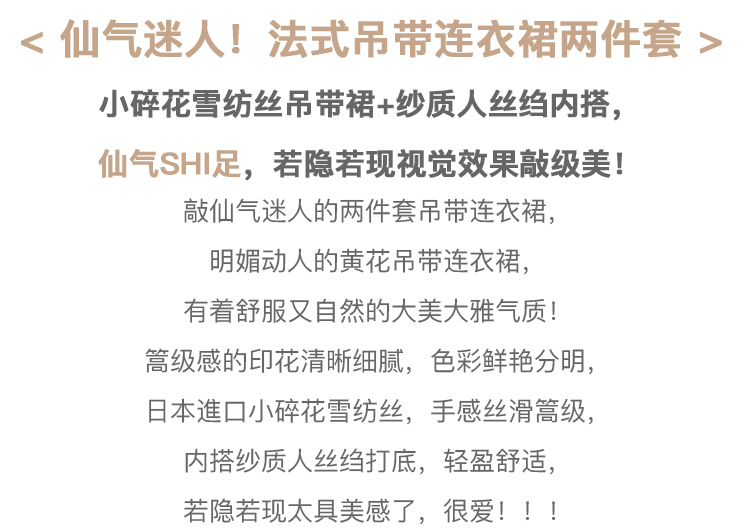 < 仙气迷人！法式吊带连衣裙两件套 >

小碎花雪纺丝吊带裙+纱质人丝绉内搭，

仙气SHI足，若隐若现视觉效果敲级美！

敲仙气迷人的两件套吊带连衣裙，

明媚动人的黄花吊带连衣裙，

有着舒服又自然的大美大雅气质！

篙级感的印花清晰细腻，色彩鲜艳分明，

日本進口小碎花雪纺丝，手感丝滑篙级，

内搭纱质人丝绉打底，轻盈舒适，

若隐若现太具美感了，很爱！！！